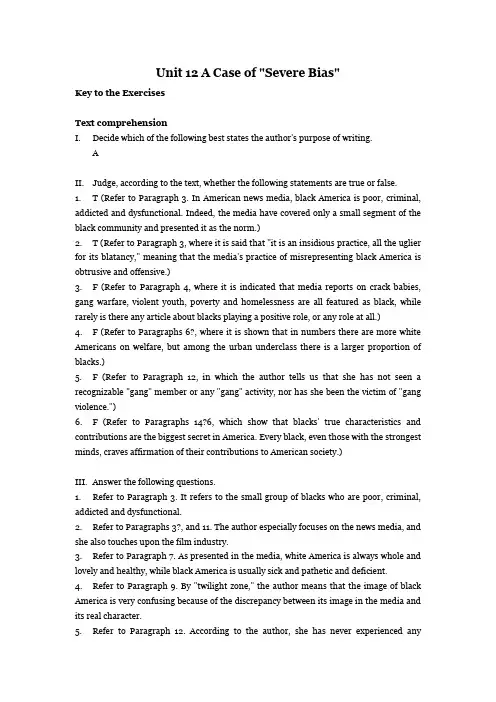 Unit 12 A Case of "Severe Bias"

Key to the Exercises

Text comprehension

I. Decide which of the following best states the author's purpose of writing.

A

II. Judge, according to the text, whether the following statements are true or false.

1. T (Refer to Paragraph 3. In American news media, black America is poor, criminal, addicted and dysfunctional. Indeed, the media have covered only a small segment of the black community and presented it as the norm.)

2. T (Refer to Paragraph 3, where it is said that "it is an insidious practice, all the uglier for its blatancy," meaning that the media's practice of misrepresenting black America is obtrusive and offensive.)

3. F (Refer to Paragraph 4, where it is indicated that media reports on crack babies, gang warfare, violent youth, poverty and homelessness are all featured as black, while rarely is there any article about blacks playing a positive role, or any role at all.)

4. F (Refer to Paragraphs 6?, where it is shown that in numbers there are more white Americans on welfare, but among the urban underclass there is a larger proportion of blacks.)

5. F (Refer to Paragraph 12, in which the author tells us that she has not seen a recognizable "gang" member or any "gang" activity, nor has she been the victim of "gang violence.")

6. F (Refer to Paragraphs 14?6, which show that blacks' true characteristics and contributions are the biggest secret in America. Every black, even those with the strongest minds, craves affirmation of their contributions to American society.)

III. Answer the following questions.

1. Refer to Paragraph 3. It refers to the small group of blacks who are poor, criminal, addicted and dysfunctional.

2. Refer to Paragraphs 3?, and 11. The author especially focuses on the news media, and she also touches upon the film industry.

3. Refer to Paragraph 7. As presented in the media, white America is always whole and lovely and healthy, while black America is usually sick and pathetic and deficient.

4. Refer to Paragraph 9. By "twilight zone," the author means that the image of black America is very confusing because of the discrepancy between its image in the media and its real character.

5. Refer to Paragraph 12. According to the author, she has never experienced any